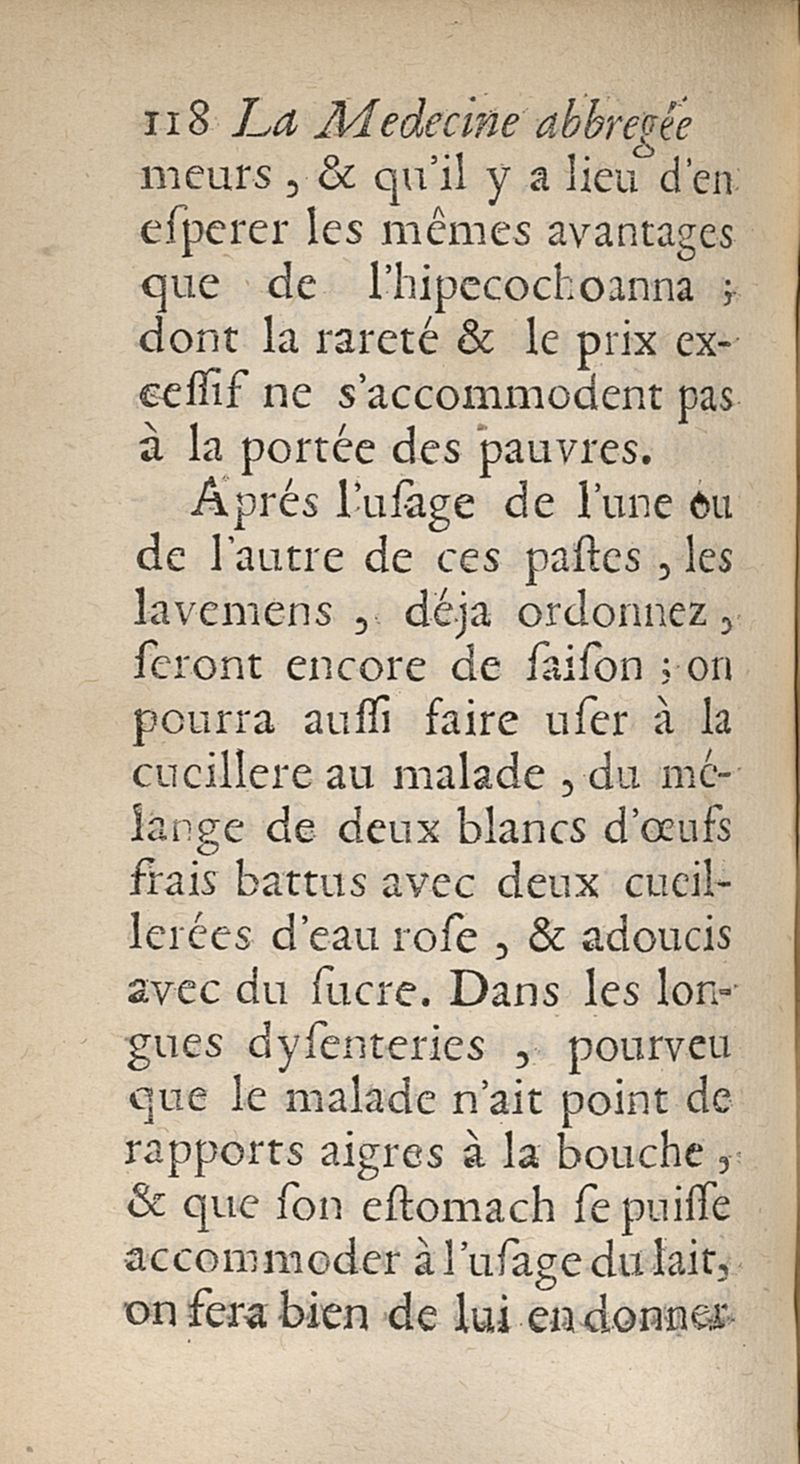 118 La Medecine abbregée

meurs, & qu'il y a lieu d'en esperer les mêmes avantages que de l'hipecochoanna ; dont la rareté & le prix excessif ne s'accommodent pas à la portée des pauvres.

Aprés l'usage de l'une ou de l'autre de ces pastes, les lavemens, déja ordonnez, seront encore de saison ; on pourra aussi faire user à la cueillere au malade, du mélange de deux blancs d'œufs frais battus avec deux cueillerées d'eau rose, & adoucis avec du sucre. Dans les longues dysenteries, pourveu que le malade n'ait point de rapports aigres à la bouche, & que son estomach se puisse accommoder à l'usage du lait, on fera bien de lui en donner